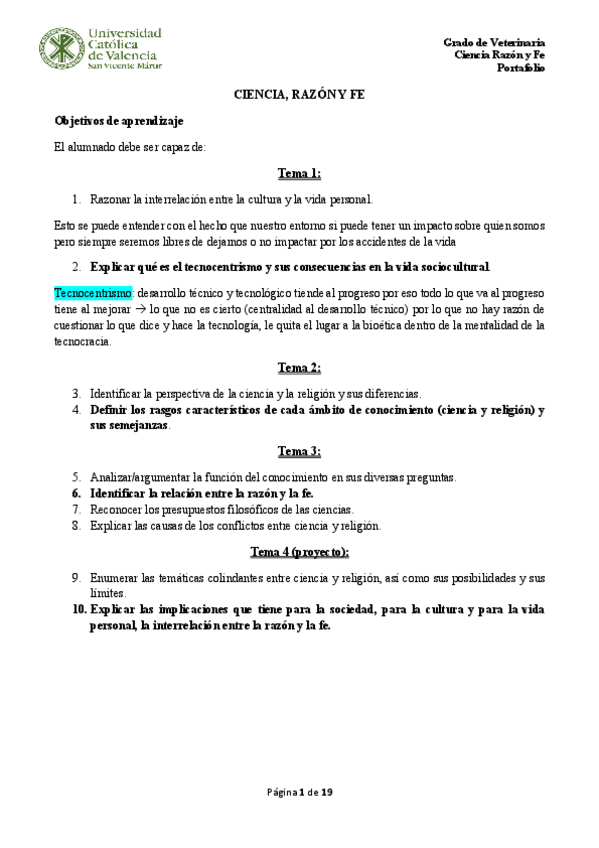 Universidad Católica de Valencia
San Vicente Mártir

Grado de Veterinaria
Ciencia Razón y Fe
Portafolio

CIENCIA, RAZÓN Y FE

Objetivos de aprendizaje

El alumnado debe ser capaz de:

Tema 1:

1. Razonar la interrelación entre la cultura y la vida personal.

Esto se puede entender con el hecho que nuestro entorno si puede tener un impacto sobre quien somos pero siempre seremos libres de dejarnos o no impactar por los accidentes de la vida

2. Explicar qué es el tecnocentrismo y sus consecuencias en la vida sociocultural.

Tecnocentrismo: desarrollo técnico y tecnológico tiende al progreso por eso todo lo que va al progreso tiene al mejorar → lo que no es cierto (centralidad al desarrollo técnico) por lo que no hay razón de cuestionar lo que dice y hace la tecnología, le quita el lugar a la bioética dentro de la mentalidad de la tecnocracia.

Tema 2:

3. Identificar la perspectiva de la ciencia y la religión y sus diferencias.
4. Definir los rasgos característicos de cada ámbito de conocimiento (ciencia y religión) y sus semejanzas.

Tema 3:

5. Analizar/argumentar la función del conocimiento en sus diversas preguntas.
6. Identificar la relación entre la razón y la fe.
7. Reconocer los presupuestos filosóficos de las ciencias.
8. Explicar las causas de los conflictos entre ciencia y religión.

Tema 4 (proyecto):

9. Enumerar las temáticas colindantes entre ciencia y religión, así como sus posibilidades y sus límites.
10. Explicar las implicaciones que tiene para la sociedad, para la cultura y para la vida personal, la interrelación entre la razón y la fe.

Página 1 de 19